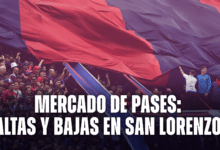 MERCADO DE PASES:
ALTAS Y BAJAS EN SAN LORENZO